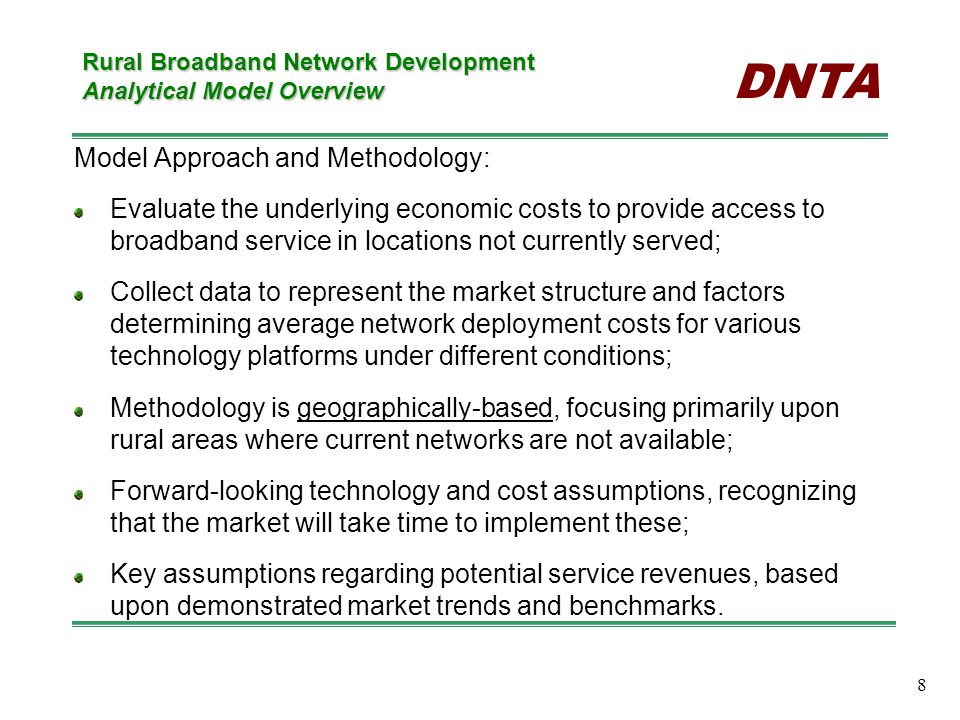 Rural Broadband Network Development
Analytical Model Overview

DNTA

Model Approach and Methodology:

Evaluate the underlying economic costs to provide access to broadband service in locations not currently served;

Collect data to represent the market structure and factors determining average network deployment costs for various technology platforms under different conditions;

Methodology is geographically-based, focusing primarily upon rural areas where current networks are not available;

Forward-looking technology and cost assumptions, recognizing that the market will take time to implement these;

Key assumptions regarding potential service revenues, based upon demonstrated market trends and benchmarks.

8